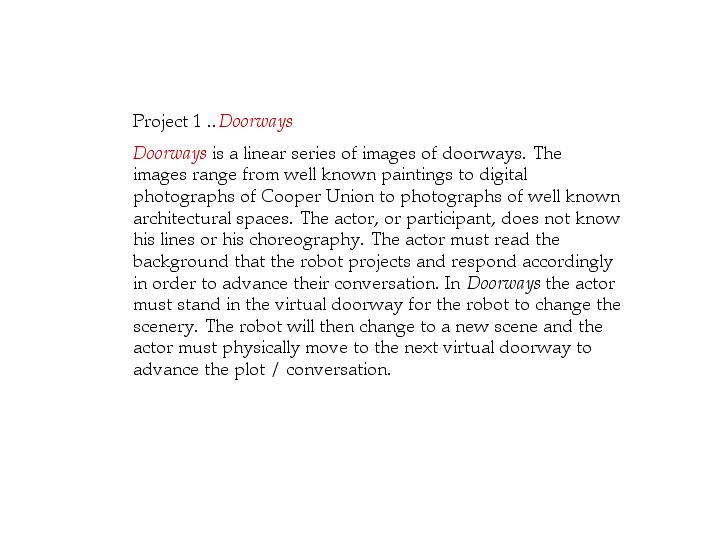 Project 1 .. Doorways

Doorways is a linear series of images of doorways. The images range from well known paintings to digital photographs of Cooper Union to photographs of well known architectural spaces. The actor, or participant, does not know his lines or his choreography. The actor must read the background that the robot projects and respond accordingly in order to advance their conversation. In Doorways the actor must stand in the virtual doorway for the robot to change the scenery. The robot will then change to a new scene and the actor must physically move to the next virtual doorway to advance the plot / conversation.